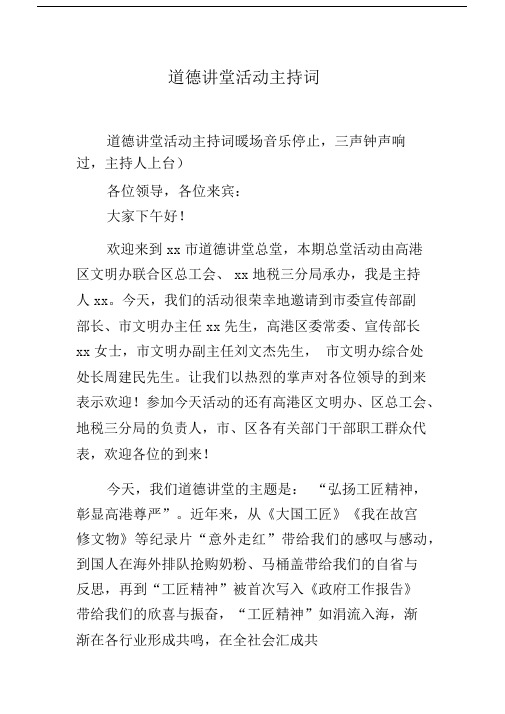 道德讲堂活动主持词

道德讲堂活动主持词暖场音乐停止，三声钟声响过，主持人上台）

各位领导，各位来宾：

大家下午好！

欢迎来到 xx 市道德讲堂总堂，本期总堂活动由高港区文明办联合区总工会、 xx 地税三分局承办，我是主持人 xx。今天，我们的活动很荣幸地邀请到市委宣传部副部长、市文明办主任 xx 先生，高港区委常委、宣传部长 xx 女士，市文明办副主任刘文杰先生， 市文明办综合处处长周建民先生。让我们以热烈的掌声对各位领导的到来表示欢迎！参加今天活动的还有高港区文明办、区总工会、地税三分局的负责人，市、区各有关部门干部职工群众代表，欢迎各位的到来！

今天，我们道德讲堂的主题是： “弘扬工匠精神，彰显高港尊严”。近年来，从《大国工匠》《我在故宫修文物》等纪录片“意外走红”带给我们的感叹与感动，到国人在海外排队抢购奶粉、马桶盖带给我们的自省与反思，再到“工匠精神”被首次写入《政府工作报告》带给我们的欣喜与振奋，“工匠精神”如涓流入海，渐渐在各行业形成共鸣，在全社会汇成共